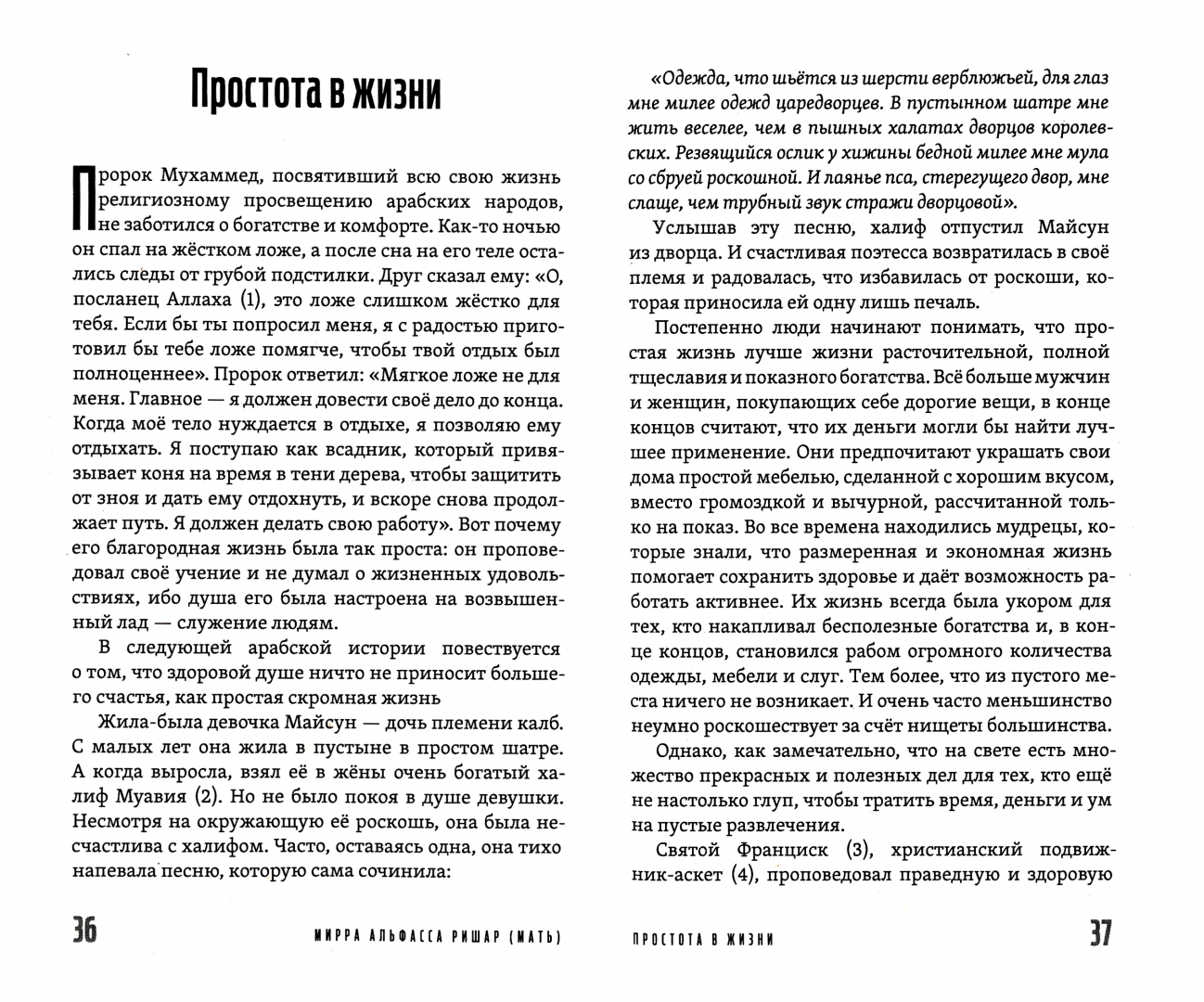 Простота в жизни

Пророк Мухаммед, посвятивший всю свою жизнь религиозному просвещению арабских народов, не заботился о богатстве и комфорте. Как-то ночью он спал на жёстком ложе, а после сна на его теле остались следы от грубой подстилки. Друг сказал ему: «О, посланец Аллаха (1), это ложе слишком жёстко для тебя. Если бы ты попросил меня, я с радостью приготовил бы тебе ложе помягче, чтобы твой отдых был полноценнее». Пророк ответил: «Мягкое ложе не для меня. Главное — я должен довести своё дело до конца. Когда моё тело нуждается в отдыхе, я позволяю ему отдыхать. Я поступаю как всадник, который привязывает коня на время в тени дерева, чтобы защитить от зноя и дать ему отдохнуть, и вскоре снова продолжает путь. Я должен делать свою работу». Вот почему его благородная жизнь была так проста: он проповедовал своё учение и не думал о жизненных удовольствиях, ибо душа его была настроена на возвышенный лад — служение людям.

В следующей арабской истории повествуется о том, что здоровой душе ничто не приносит большего счастья, как простая скромная жизнь

Жила-была девочка Майсун — дочь племени калб. С малых лет она жила в пустыне в простом шатре. А когда выросла, взял её в жёны очень богатый халиф Муавия (2). Но не было покоя в душе девушки. Несмотря на окружающую её роскошь, она была несчастлива с халифом. Часто, оставаясь одна, она тихо напевала песню, которую сама сочинила:

36 МИРРА АЛЬФАССА РИШАР (МАТЬ)

«Одежда, что шьётся из шерсти верблюжьей, для глаз мне милее одежд царедворцев. В пустынном шатре мне жить веселее, чем в пышных халатах дворцов королевских. Резвящийся ослик у хижины бедной милее мне мула со сбруей роскошной. И лаянье пса, стерегущего двор, мне слаще, чем трубный звук стражи дворцовой».

Услышав эту песню, халиф отпустил Майсун из дворца. И счастливая поэтесса возвратилась в своё племя и радовалась, что избавилась от роскоши, которая приносила ей одну лишь печаль.

Постепенно люди начинают понимать, что простая жизнь лучше жизни расточительной, полной тщеславия и показного богатства. Всё больше мужчин и женщин, покупающих себе дорогие вещи, в конце концов считают, что их деньги могли бы найти лучшее применение. Они предпочитают украшать свои дома простой мебелью, сделанной с хорошим вкусом, вместо громоздкой и вычурной, рассчитанной только на показ. Во все времена находились мудрецы, которые знали, что размеренная и экономная жизнь помогает сохранить здоровье и даёт возможность работать активнее. Их жизнь всегда была укором для тех, кто накапливал бесполезные богатства и, в конце концов, становился рабом огромного количества одежды, мебели и слуг. Тем более, что из пустого места ничего не возникает. И очень часто меньшинство неумно роскошествует за счёт нищеты большинства.

Однако, как замечательно, что на свете есть множество прекрасных и полезных дел для тех, кто ещё не настолько глуп, чтобы тратить время, деньги и ум на пустые развлечения.

Святой Франциск (3), христианский подвижник-аскет (4), проповедовал праведную и здоровую

ПРОСТОТА В ЖИЗНИ 37